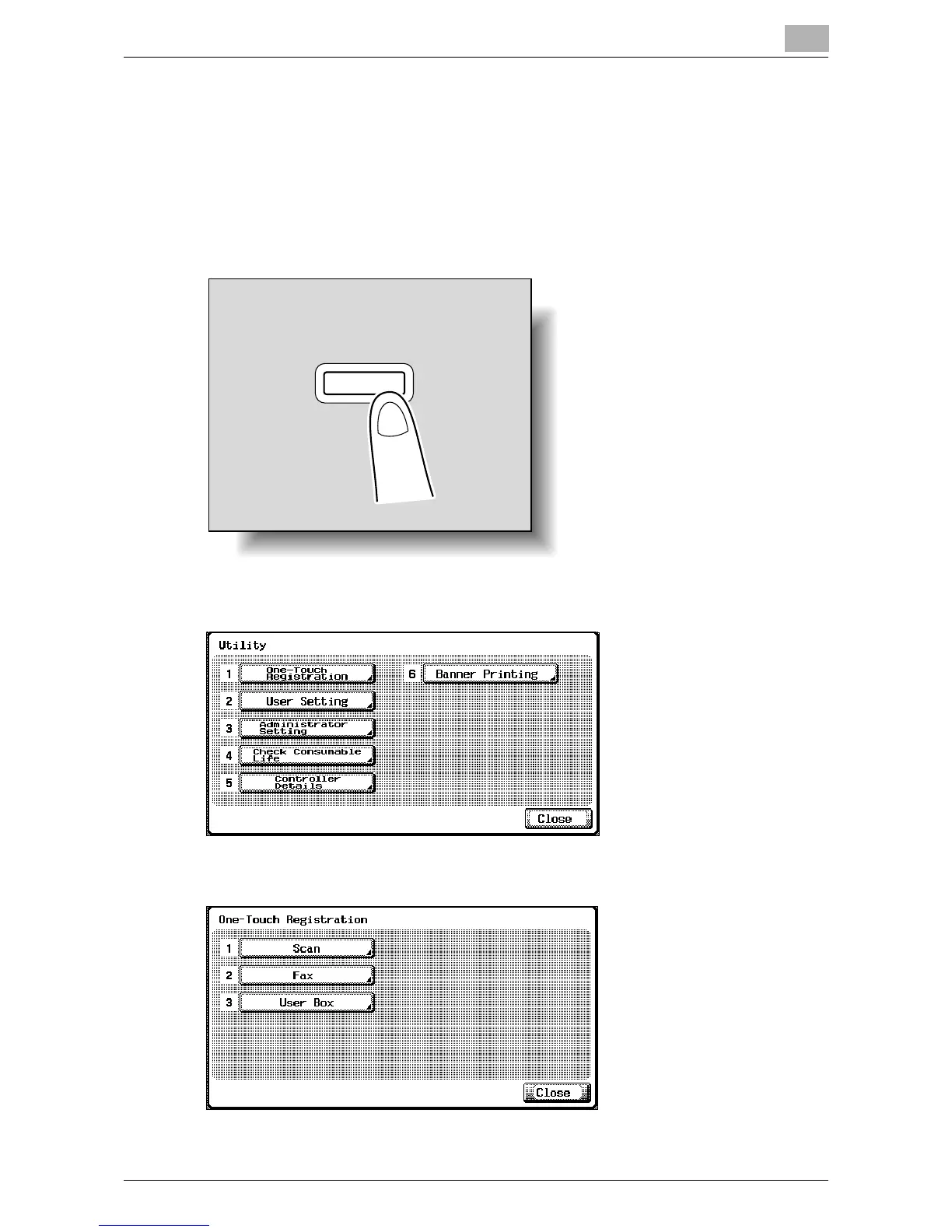 Utility

1 One-Touch Registration

2 User Setting

3 Administrator Setting

4 Check Consumable Life

5 Controller Details

6 Banner Printing

Close

One-Touch Registration

1 Scan

2 Fax

3 User Box

Close